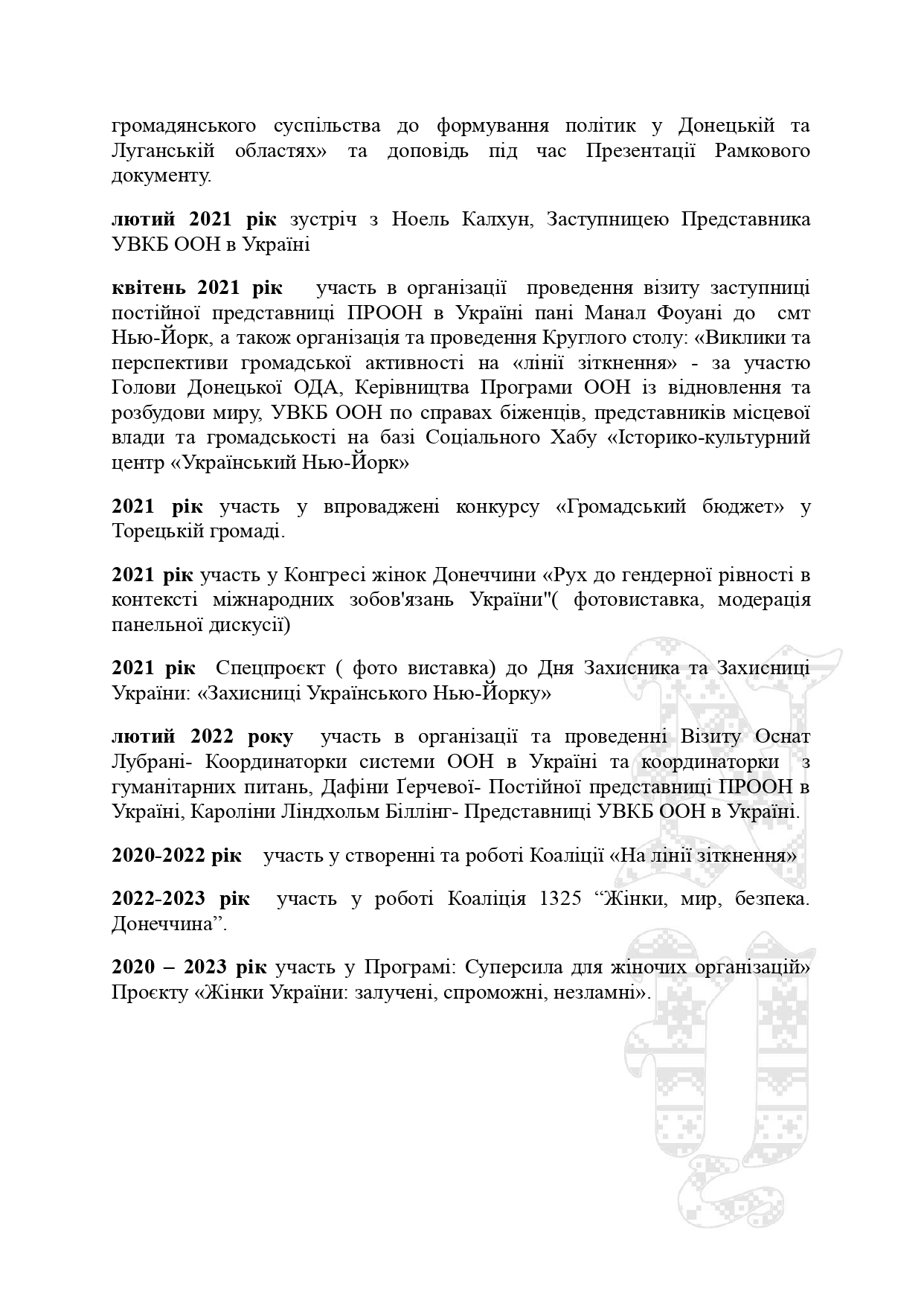 громадянського суспільства до формування політик у Донецькій та Луганській областях» та доповідь під час Презентації Рамкового документу.

лютий 2021 рік зустріч з Ноель Калхун, Заступницею Представника УВКБ ООН в Україні

квітень 2021 рік участь в організації проведення візиту заступниці постійної представниці ПРООН в Україні пані Манал Фоуані до смт Нью-Йорк, а також організація та проведення Круглого столу: «Виклики та перспективи громадської активності на «лінії зіткнення» - за участю Голови Донецької ОДА, Керівництва Програми ООН із відновлення та розбудови миру, УВКБ ООН по справах біженців, представників місцевої влади та громадськості на базі Соціального Хабу «Історико-культурний центр «Український Нью-Йорк»

2021 рік участь у впроваджені конкурсу «Громадський бюджет» у Торецькій громаді.

2021 рік участь у Конгресі жінок Донеччини «Рух до гендерної рівності в контексті міжнародних зобов'язань України"( фотовиставка, модерація панельної дискусії)

2021 рік Спецпроєкт ( фото виставка) до Дня Захисника та Захисниці України: «Захисниці Українського Нью-Йорку»

лютий 2022 року участь в організації та проведенні Візиту Оснат Лубрані- Координаторки системи ООН в Україні та координаторки з гуманітарних питань, Дафіни Ґерчевої- Постійної представниці ПРООН в Україні, Кароліни Ліндхольм Біллінг- Представниці УВКБ ООН в Україні.

2020-2022 рік участь у створенні та роботі Коаліції «На лінії зіткнення»

2022-2023 рік участь у роботі Коаліція 1325 “Жінки, мир, безпека. Донеччина”.

2020 – 2023 рік участь у Програмі: Суперсила для жіночих організацій» Проєкту «Жінки України: залучені, спроможні, незламні».